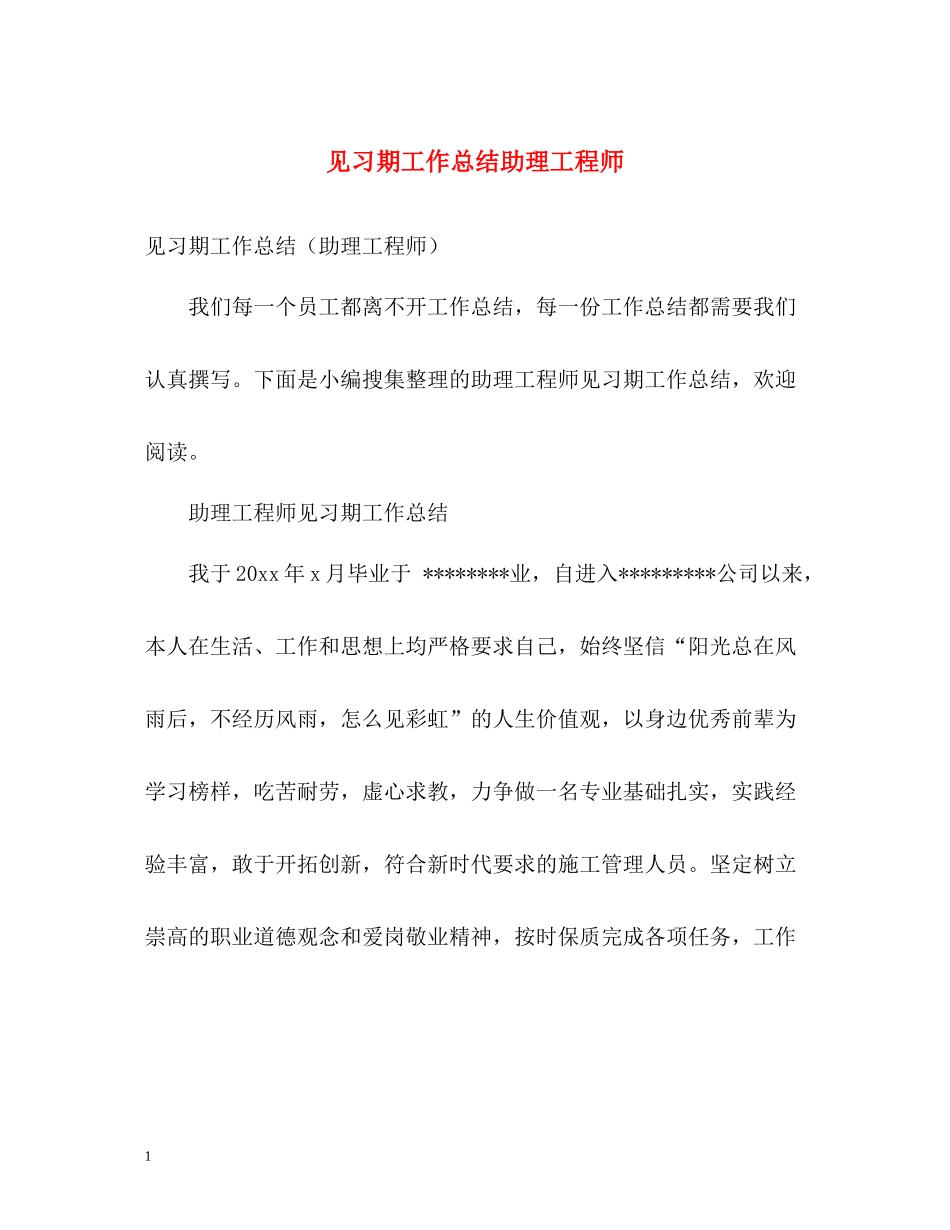 见习期工作总结助理工程师

见习期工作总结（助理工程师）

我们每一个员工都离不开工作总结，每一份工作总结都需要我们认真撰写。下面是小编搜集整理的助理工程师见习期工作总结，欢迎阅读。

助理工程师见习期工作总结

我于20xx年x月毕业于 ********业，自进入*********公司以来，本人在生活、工作和思想上均严格要求自己，始终坚信“阳光总在风雨后，不经历风雨，怎么见彩虹”的人生价值观，以身边优秀前辈为学习榜样，吃苦耐劳，虚心求教，力争做一名专业基础扎实，实践经验丰富，敢于开拓创新，符合新时代要求的施工管理人员。坚定树立崇高的职业道德观念和爱岗敬业精神，按时保质完成各项任务，工作

1